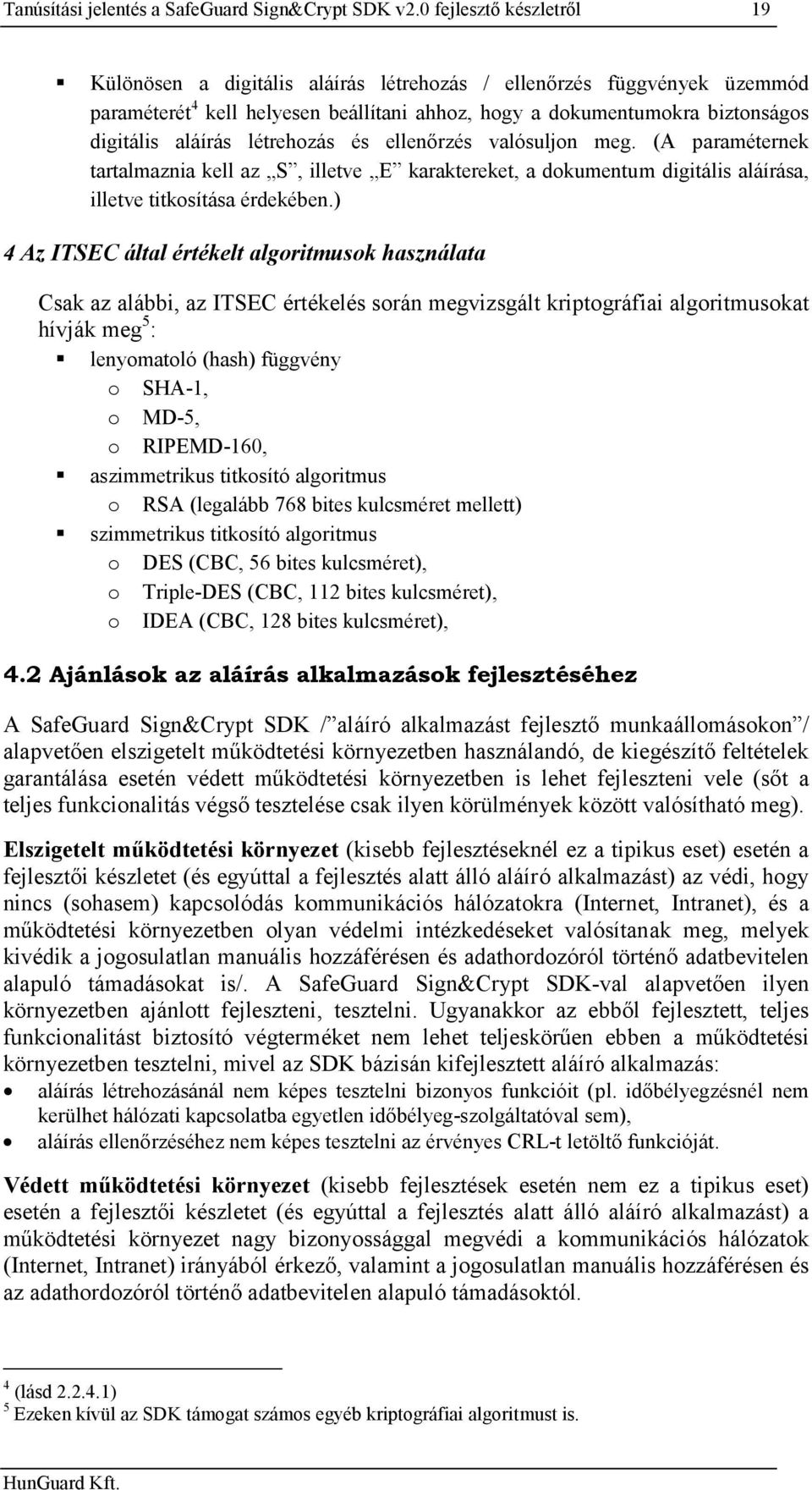 Tanúsítási jelentés a SafeGuard Sign&Crypt SDK v2.0 fejlesztő készletről 19

▪ Különösen a digitális aláírás létrehozás / ellenőrzés függvények üzemmód paraméterét$^4$ kell helyesen beállítani ahhoz, hogy a dokumentumokra biztonságos digitális aláírás létrehozás és ellenőrzés valósuljon meg. (A paraméternek tartalmaznia kell az „S”, illetve „E” karaktereket, a dokumentum digitális aláírása, illetve titkosítása érdekében.)

4 Az ITSEC által értékelt algoritmusok használata

Csak az alábbi, az ITSEC értékelés során megvizsgált kriptográfiai algoritmusokat hívják meg$^5$:
▪ lenyomatoló (hash) függvény
o SHA-1,
o MD-5,
o RIPEMD-160,
▪ aszimmetrikus titkosító algoritmus
o RSA (legalább 768 bites kulcsméret mellett)
▪ szimmetrikus titkosító algoritmus
o DES (CBC, 56 bites kulcsméret),
o Triple-DES (CBC, 112 bites kulcsméret),
o IDEA (CBC, 128 bites kulcsméret),

4.2 Ajánlások az aláírás alkalmazások fejlesztéséhez

A SafeGuard Sign&Crypt SDK /”aláíró alkalmazást fejlesztő munkaállomásokon”/ alapvetően elszigetelt működtetési környezetben használandó, de kiegészítő feltételek garantálása esetén védett működtetési környezetben is lehet fejleszteni vele (sőt a teljes funkcionalitás végső tesztelése csak ilyen körülmények között valósítható meg).

Elszigetelt működtetési környezet (kisebb fejlesztéseknél ez a tipikus eset) esetén a fejlesztői készletet (és egyúttal a fejlesztés alatt álló aláíró alkalmazást) az védi, hogy nincs (sohasem) kapcsolódás kommunikációs hálózatokra (Internet, Intranet), és a működtetési környezetben olyan védelmi intézkedéseket valósítanak meg, melyek kivédik a jogosulatlan manuális hozzáférésen és adathordozóról történő adatbevitelen alapuló támadásokat is/. A SafeGuard Sign&Crypt SDK-val alapvetően ilyen környezetben ajánlott fejleszteni, tesztelni. Ugyanakkor az ebből fejlesztett, teljes funkcionalitást biztosító végterméket nem lehet teljeskörűen ebben a működtetési környezetben tesztelni, mivel az SDK bázisán kifejlesztett aláíró alkalmazás:
• aláírás létrehozásánál nem képes tesztelni bizonyos funkcióit (pl. időbélyegzésnél nem kerülhet hálózati kapcsolatba egyetlen időbélyeg-szolgáltatóval sem),
• aláírás ellenőrzéséhez nem képes tesztelni az érvényes CRL-t letöltő funkcióját.

Védett működtetési környezet (kisebb fejlesztések esetén nem ez a tipikus eset) esetén a fejlesztői készletet (és egyúttal a fejlesztés alatt álló aláíró alkalmazást) a működtetési környezet nagy bizonyossággal megvédi a kommunikációs hálózatok (Internet, Intranet) irányából érkező, valamint a jogosulatlan manuális hozzáférésen és az adathordozóról történő adatbevitelen alapuló támadásoktól.

$^4$ (lásd 2.2.4.1)
$^5$ Ezeken kívül az SDK támogat számos egyéb kriptográfiai algoritmust is.

HunGuard Kft.